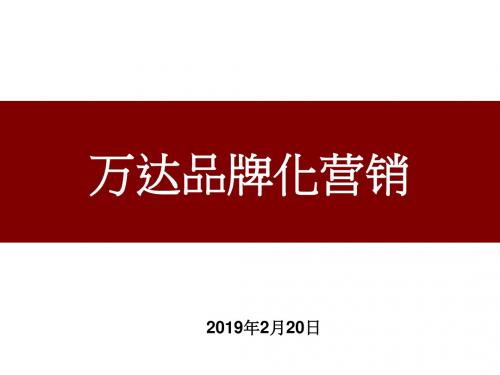 万达品牌化营销

2019年2月20日